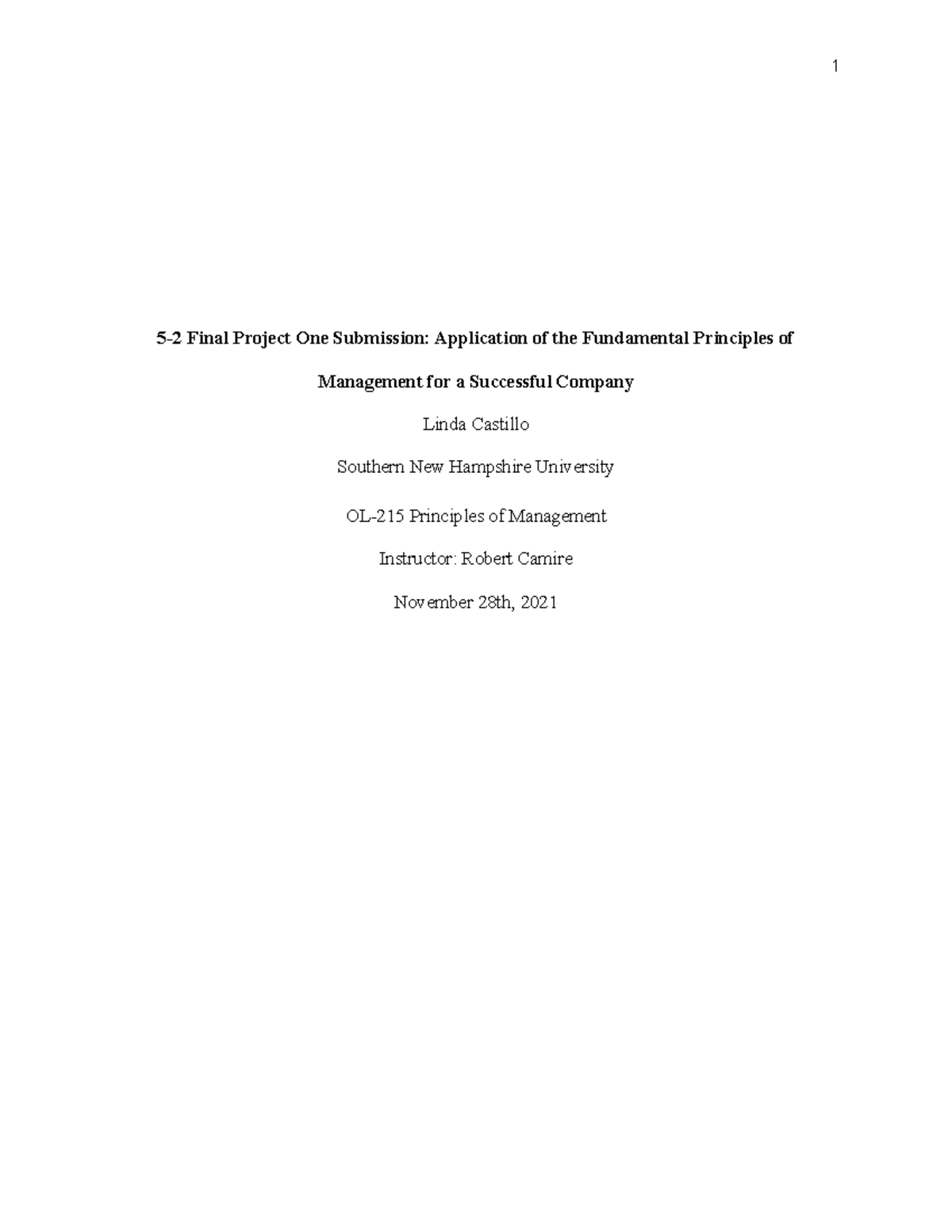 1

5-2 Final Project One Submission: Application of the Fundamental Principles of Management for a Successful Company

Linda Castillo

Southern New Hampshire University

OL-215 Principles of Management

Instructor: Robert Camire

November 28th, 2021